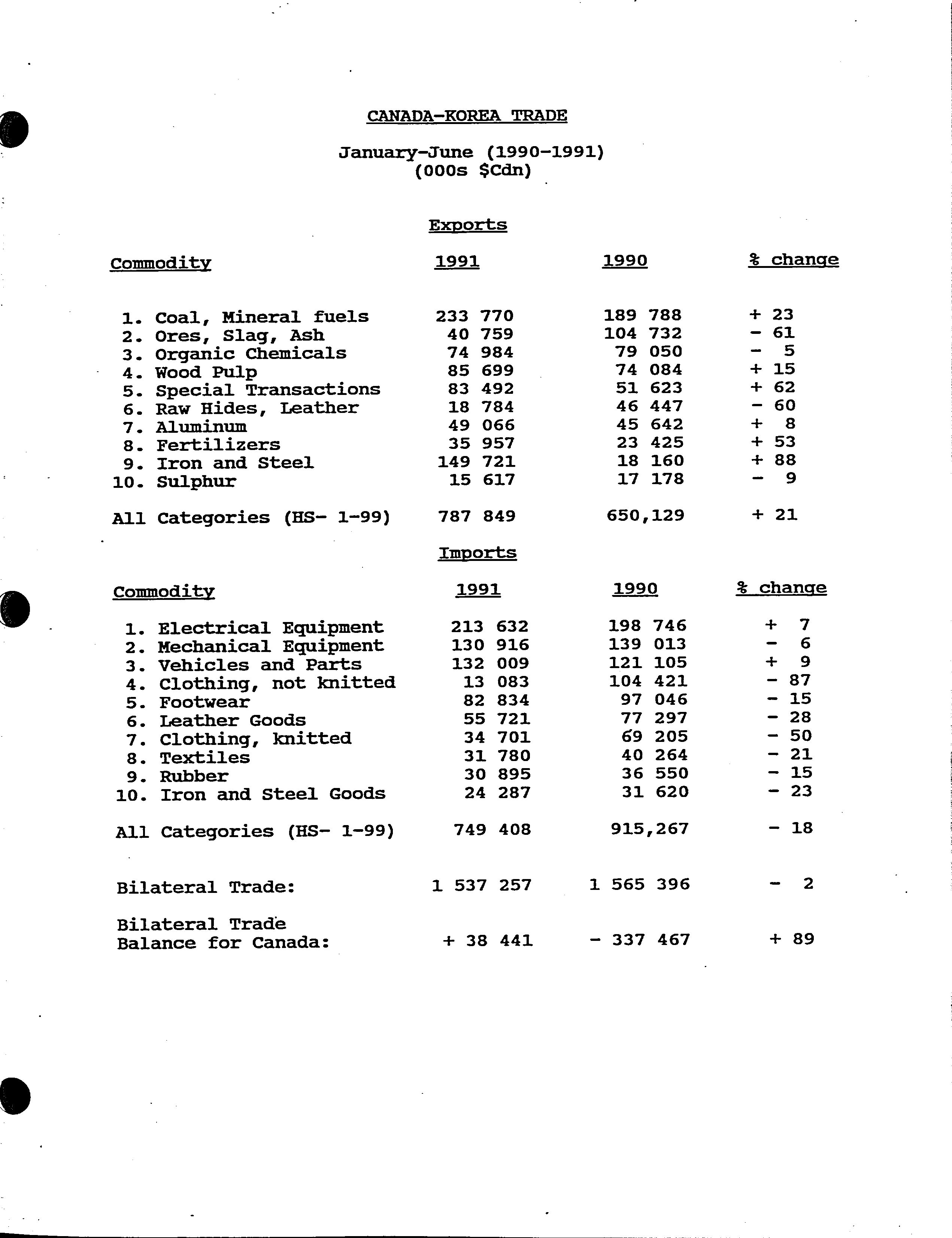 CANADA-KOREA TRADE

January-June (1990-1991)
(000s $Cdn)

Exports

| Commodity | 1991 | 1990 | % change |
|---|---|---|---|
| 1. Coal, Mineral fuels | 233 770 | 189 788 | + 23 |
| 2. Ores, Slag, Ash | 40 759 | 104 732 | - 61 |
| 3. Organic Chemicals | 74 984 | 79 050 | - 5 |
| 4. Wood Pulp | 85 699 | 74 084 | + 15 |
| 5. Special Transactions | 83 492 | 51 623 | + 62 |
| 6. Raw Hides, Leather | 18 784 | 46 447 | - 60 |
| 7. Aluminum | 49 066 | 45 642 | + 8 |
| 8. Fertilizers | 35 957 | 23 425 | + 53 |
| 9. Iron and Steel | 149 721 | 18 160 | + 88 |
| 10. Sulphur | 15 617 | 17 178 | - 9 |
| All Categories (HS- 1-99) | 787 849 | 650,129 | + 21 |

Imports

| Commodity | 1991 | 1990 | % change |
|---|---|---|---|
| 1. Electrical Equipment | 213 632 | 198 746 | + 7 |
| 2. Mechanical Equipment | 130 916 | 139 013 | - 6 |
| 3. Vehicles and Parts | 132 009 | 121 105 | + 9 |
| 4. Clothing, not knitted | 13 083 | 104 421 | - 87 |
| 5. Footwear | 82 834 | 97 046 | - 15 |
| 6. Leather Goods | 55 721 | 77 297 | - 28 |
| 7. Clothing, knitted | 34 701 | 69 205 | - 50 |
| 8. Textiles | 31 780 | 40 264 | - 21 |
| 9. Rubber | 30 895 | 36 550 | - 15 |
| 10. Iron and Steel Goods | 24 287 | 31 620 | - 23 |
| All Categories (HS- 1-99) | 749 408 | 915,267 | - 18 |
| Bilateral Trade: | 1 537 257 | 1 565 396 | - 2 |
| Bilateral Trade Balance for Canada: | + 38 441 | - 337 467 | + 89 |